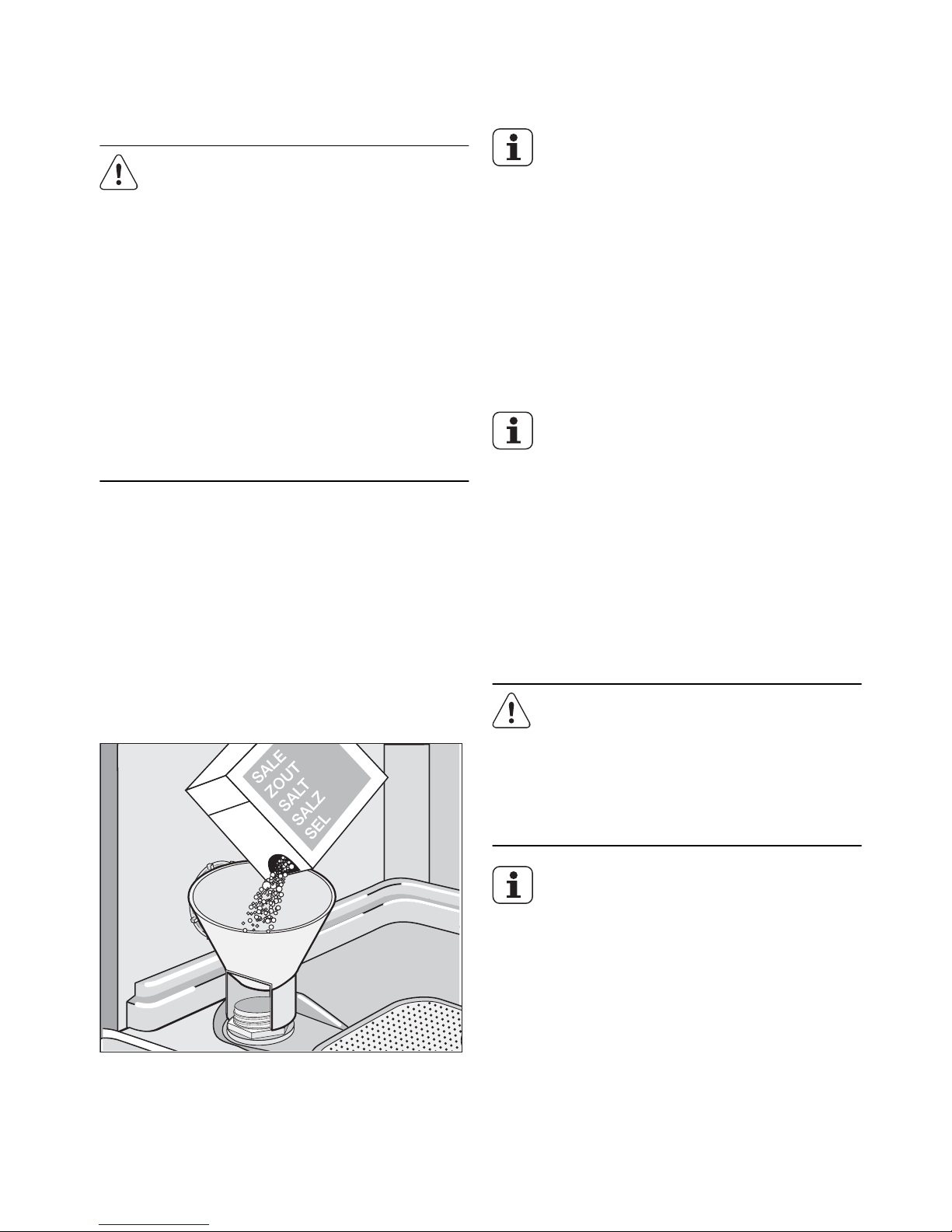 SALE
ZOUT
SALT
SALZ
SEL